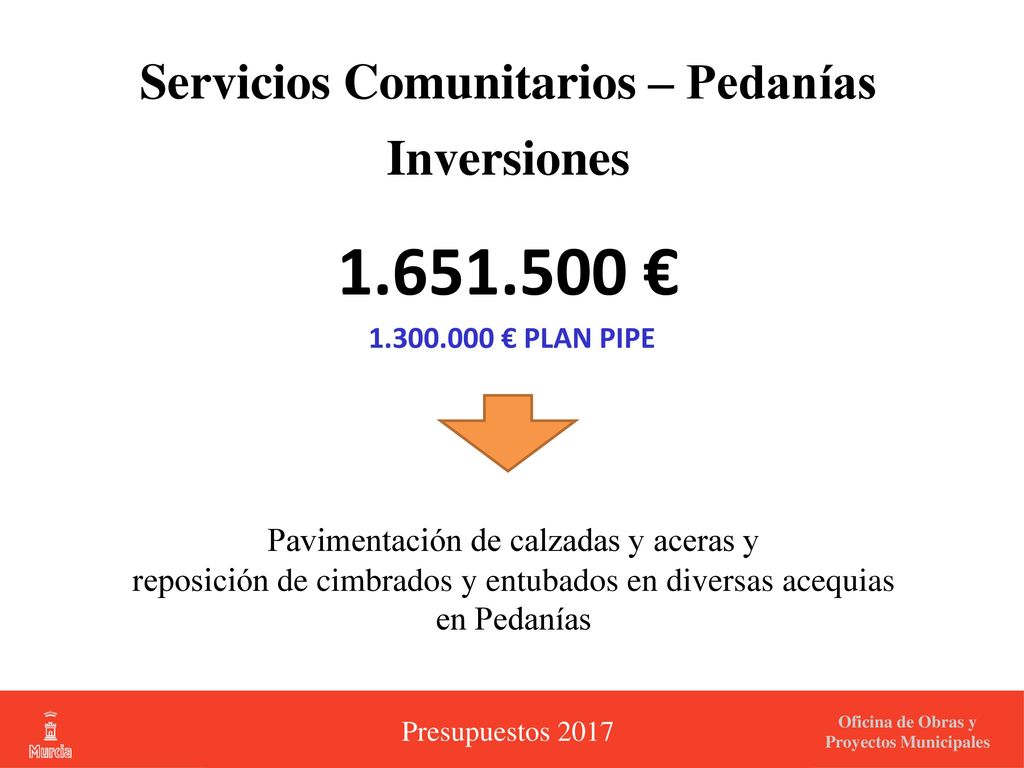 Servicios Comunitarios – Pedanías

Inversiones

1.651.500 €

1.300.000 € PLAN PIPE

Pavimentación de calzadas y aceras y reposición de cimbrados y entubados en diversas acequias en Pedanías

Murcia

Presupuestos 2017

Oficina de Obras y Proyectos Municipales